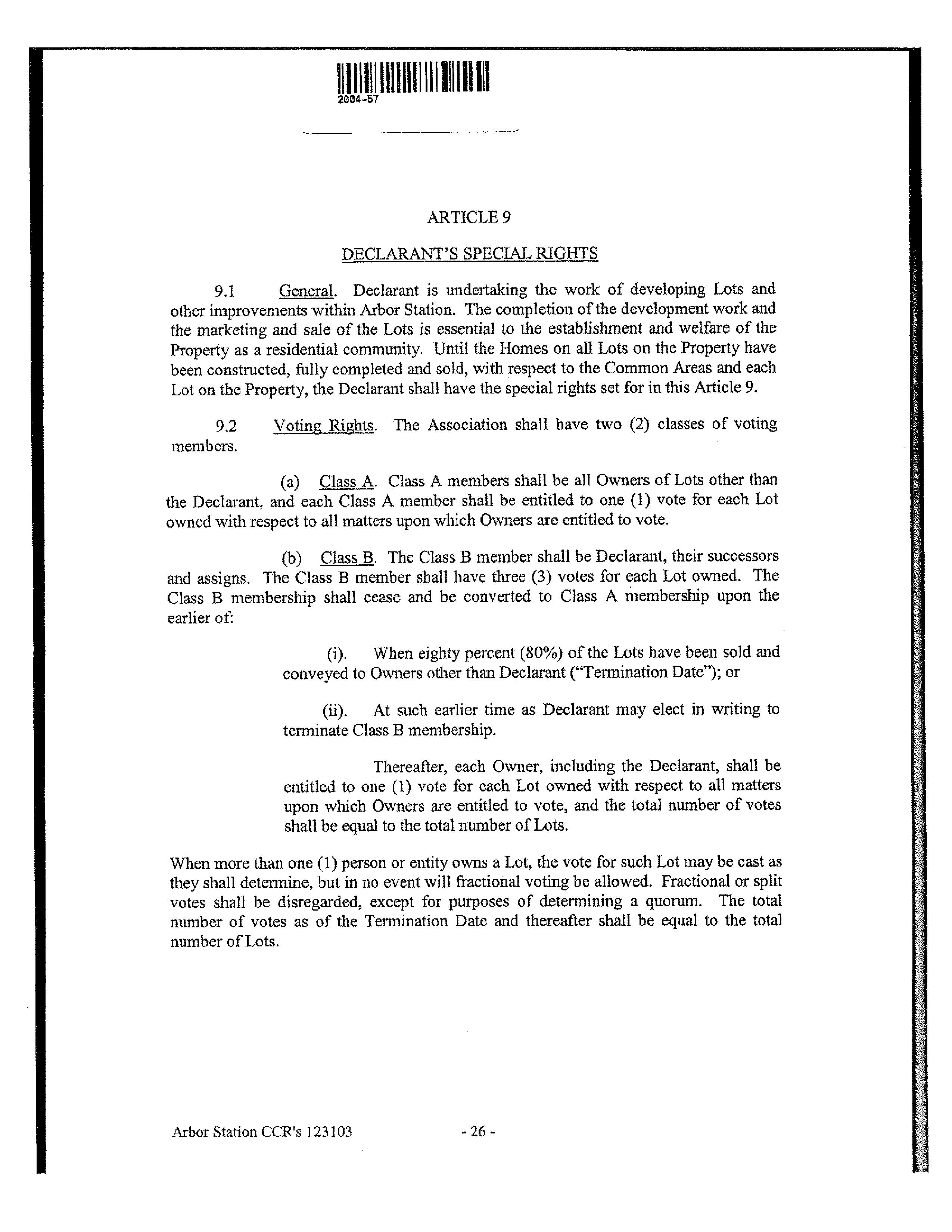 2004-57

ARTICLE 9

DECLARANT'S SPECIAL RIGHTS

9.1 General. Declarant is undertaking the work of developing Lots and other improvements within Arbor Station. The completion of the development work and the marketing and sale of the Lots is essential to the establishment and welfare of the Property as a residential community. Until the Homes on all Lots on the Property have been constructed, fully completed and sold, with respect to the Common Areas and each Lot on the Property, the Declarant shall have the special rights set for in this Article 9.

9.2 Voting Rights. The Association shall have two (2) classes of voting members.

(a) Class A. Class A members shall be all Owners of Lots other than the Declarant, and each Class A member shall be entitled to one (1) vote for each Lot owned with respect to all matters upon which Owners are entitled to vote.

(b) Class B. The Class B member shall be Declarant, their successors and assigns. The Class B member shall have three (3) votes for each Lot owned. The Class B membership shall cease and be converted to Class A membership upon the earlier of:

(i). When eighty percent (80%) of the Lots have been sold and conveyed to Owners other than Declarant ("Termination Date"); or

(ii). At such earlier time as Declarant may elect in writing to terminate Class B membership.

Thereafter, each Owner, including the Declarant, shall be entitled to one (1) vote for each Lot owned with respect to all matters upon which Owners are entitled to vote, and the total number of votes shall be equal to the total number of Lots.

When more than one (1) person or entity owns a Lot, the vote for such Lot may be cast as they shall determine, but in no event will fractional voting be allowed. Fractional or split votes shall be disregarded, except for purposes of determining a quorum. The total number of votes as of the Termination Date and thereafter shall be equal to the total number of Lots.

Arbor Station CCR's 123103 - 26 -